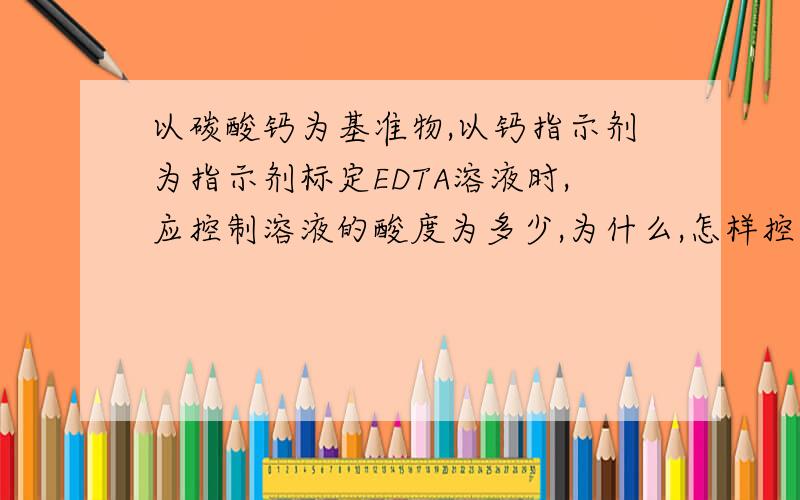 以碳酸钙为基准物,以钙指示剂为指示剂标定EDTA溶液时,应控制溶液的酸度为多少,为什么,怎样控